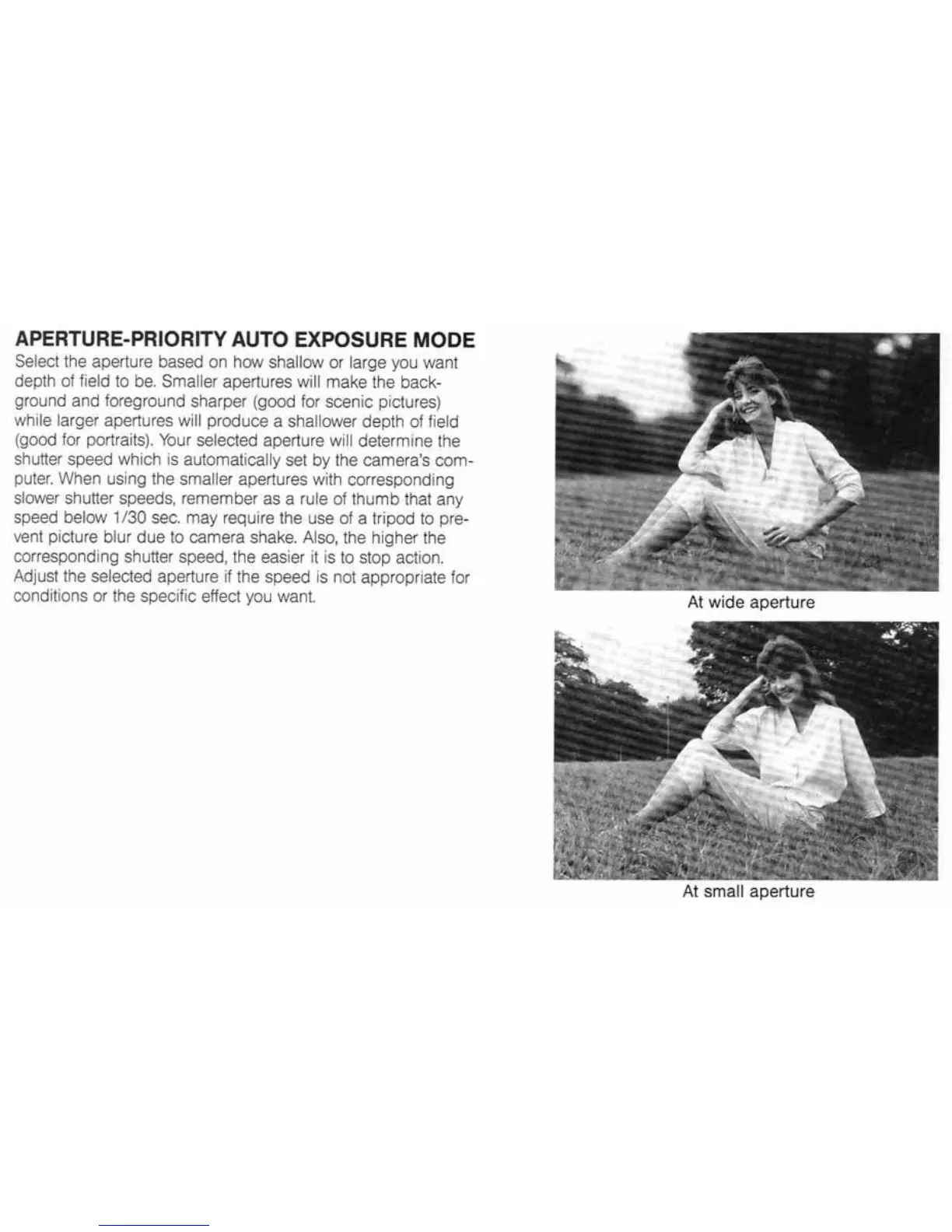 APERTURE-PRIORITY AUTO EXPOSURE MODE

Select the aperture based on how shallow or large you want depth of field to be. Smaller apertures will make the background and foreground sharper (good for scenic pictures) while larger apertures will produce a shallower depth of field (good for portraits). Your selected aperture will determine the shutter speed which is automatically set by the camera's computer. When using the smaller apertures with corresponding slower shutter speeds, remember as a rule of thumb that any speed below 1/30 sec. may require the use of a tripod to prevent picture blur due to camera shake. Also, the higher the corresponding shutter speed, the easier it is to stop action. Adjust the selected aperture if the speed is not appropriate for conditions or the specific effect you want.

At wide aperture

At small aperture